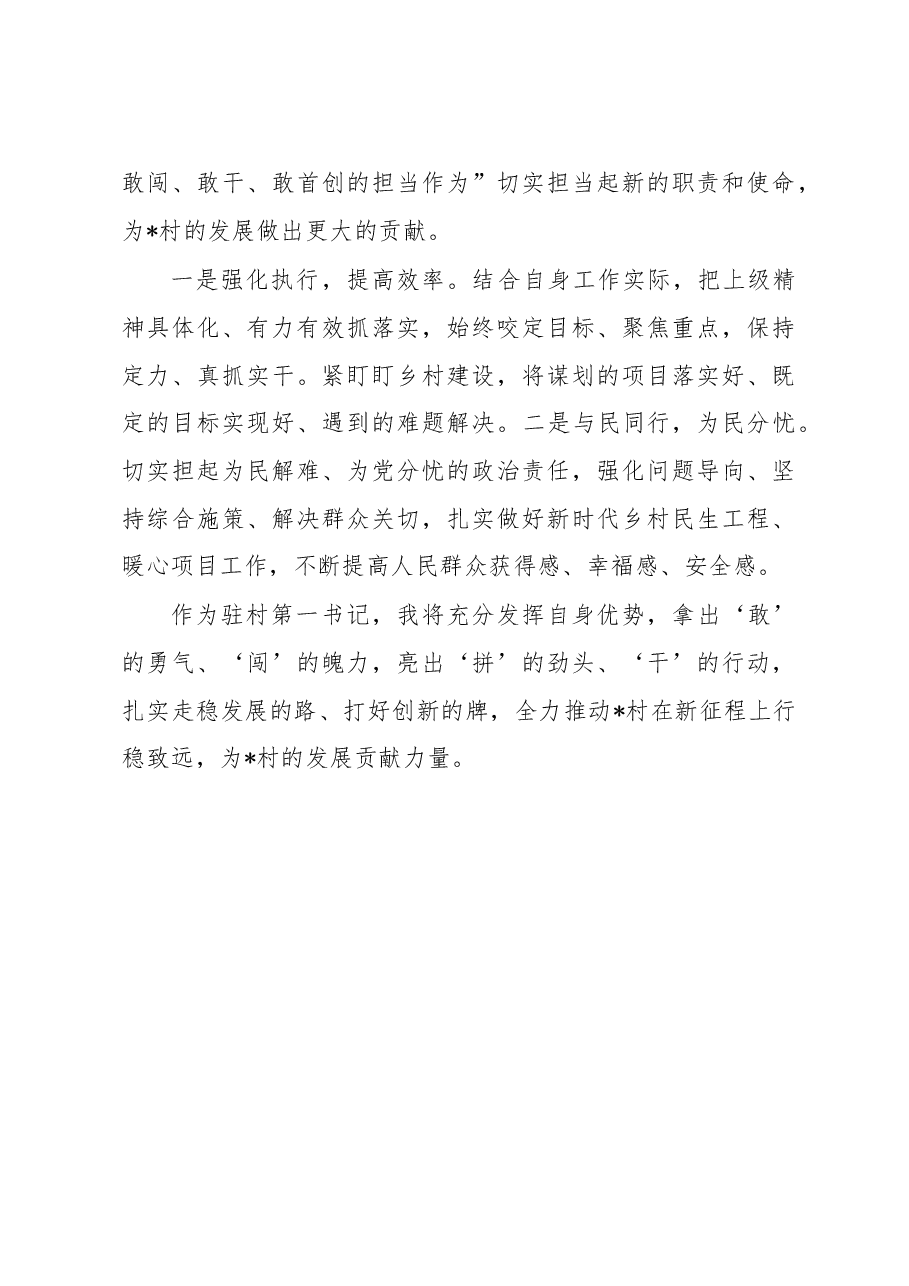 敢闯、敢干、敢首创的担当作为”切实担当起新的职责和使命，为*村的发展做出更大的贡献。

一是强化执行，提高效率。结合自身工作实际，把上级精神具体化、有力有效抓落实，始终咬定目标、聚焦重点，保持定力、真抓实干。紧盯盯乡村建设，将谋划的项目落实好、既定的目标实现好、遇到的难题解决。二是与民同行，为民分忧。切实担起为民解难、为党分忧的政治责任，强化问题导向、坚持综合施策、解决群众关切，扎实做好新时代乡村民生工程、暖心项目工作，不断提高人民群众获得感、幸福感、安全感。

作为驻村第一书记，我将充分发挥自身优势，拿出‘敢’的勇气、‘闯’的魄力，亮出‘拼’的劲头、‘干’的行动，扎实走稳发展的路、打好创新的牌，全力推动*村在新征程上行稳致远，为*村的发展贡献力量。